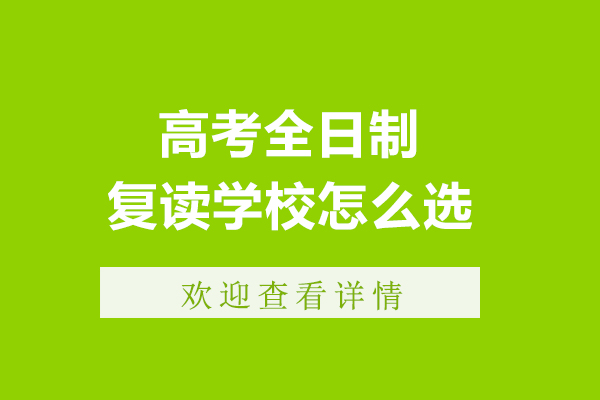 高考全日制
复读学校怎么选

欢迎查看详情